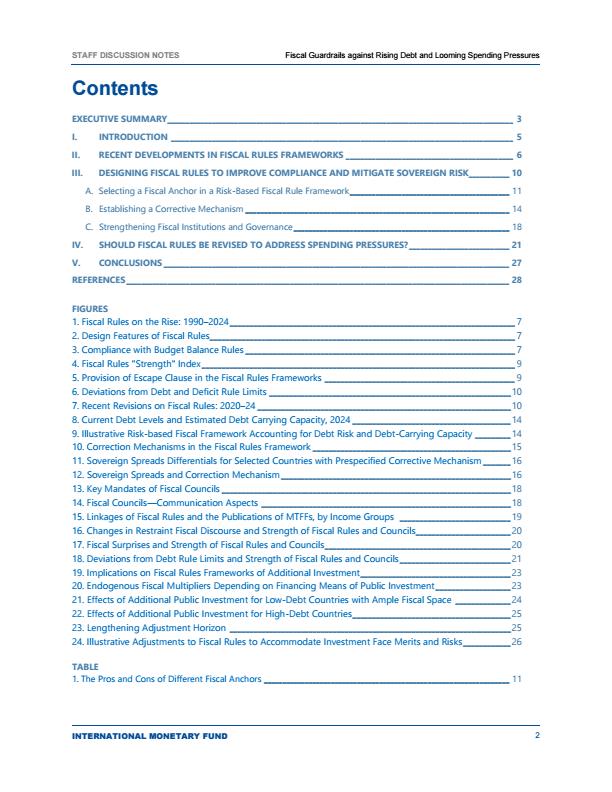 STAFF DISCUSSION NOTES

Fiscal Guardrails against Rising Debt and Looming Spending Pressures

Contents

EXECUTIVE SUMMARY 3

I. INTRODUCTION 5

II. RECENT DEVELOPMENTS IN FISCAL RULES FRAMEWORKS 6

III. DESIGNING FISCAL RULES TO IMPROVE COMPLIANCE AND MITIGATE SOVEREIGN RISK 10

A. Selecting a Fiscal Anchor in a Risk-Based Fiscal Rule Framework 11

B. Establishing a Corrective Mechanism 14

C. Strengthening Fiscal Institutions and Governance 18

IV. SHOULD FISCAL RULES BE REVISED TO ADDRESS SPENDING PRESSURES? 21

V. CONCLUSIONS 27

REFERENCES 28

FIGURES

1. Fiscal Rules on the Rise: 1990–2024 7

2. Design Features of Fiscal Rules 7

3. Compliance with Budget Balance Rules 7

4. Fiscal Rules "Strength" Index 9

5. Provision of Escape Clause in the Fiscal Rules Frameworks 9

6. Deviations from Debt and Deficit Rule Limits 10

7. Recent Revisions on Fiscal Rules: 2020–24 10

8. Current Debt Levels and Estimated Debt Carrying Capacity, 2024 14

9. Illustrative Risk-based Fiscal Framework Accounting for Debt Risk and Debt-Carrying Capacity 14

10. Correction Mechanisms in the Fiscal Rules Framework 15

11. Sovereign Spreads Differentials for Selected Countries with Prespecified Corrective Mechanism 16

12. Sovereign Spreads and Correction Mechanism 16

13. Key Mandates of Fiscal Councils 18

14. Fiscal Councils—Communication Aspects 18

15. Linkages of Fiscal Rules and the Publications of MTFFs, by Income Groups 19

16. Changes in Restraint Fiscal Discourse and Strength of Fiscal Rules and Councils 20

17. Fiscal Surprises and Strength of Fiscal Rules and Councils 20

18. Deviations from Debt Rule Limits and Strength of Fiscal Rules and Councils 21

19. Implications on Fiscal Rules Frameworks of Additional Investment 23

20. Endogenous Fiscal Multipliers Depending on Financing Means of Public Investment 23

21. Effects of Additional Public Investment for Low-Debt Countries with Ample Fiscal Space 24

22. Effects of Additional Public Investment for High-Debt Countries 25

23. Lengthening Adjustment Horizon 25

24. Illustrative Adjustments to Fiscal Rules to Accommodate Investment Face Merits and Risks 26

TABLE

1. The Pros and Cons of Different Fiscal Anchors 11

INTERNATIONAL MONETARY FUND 2